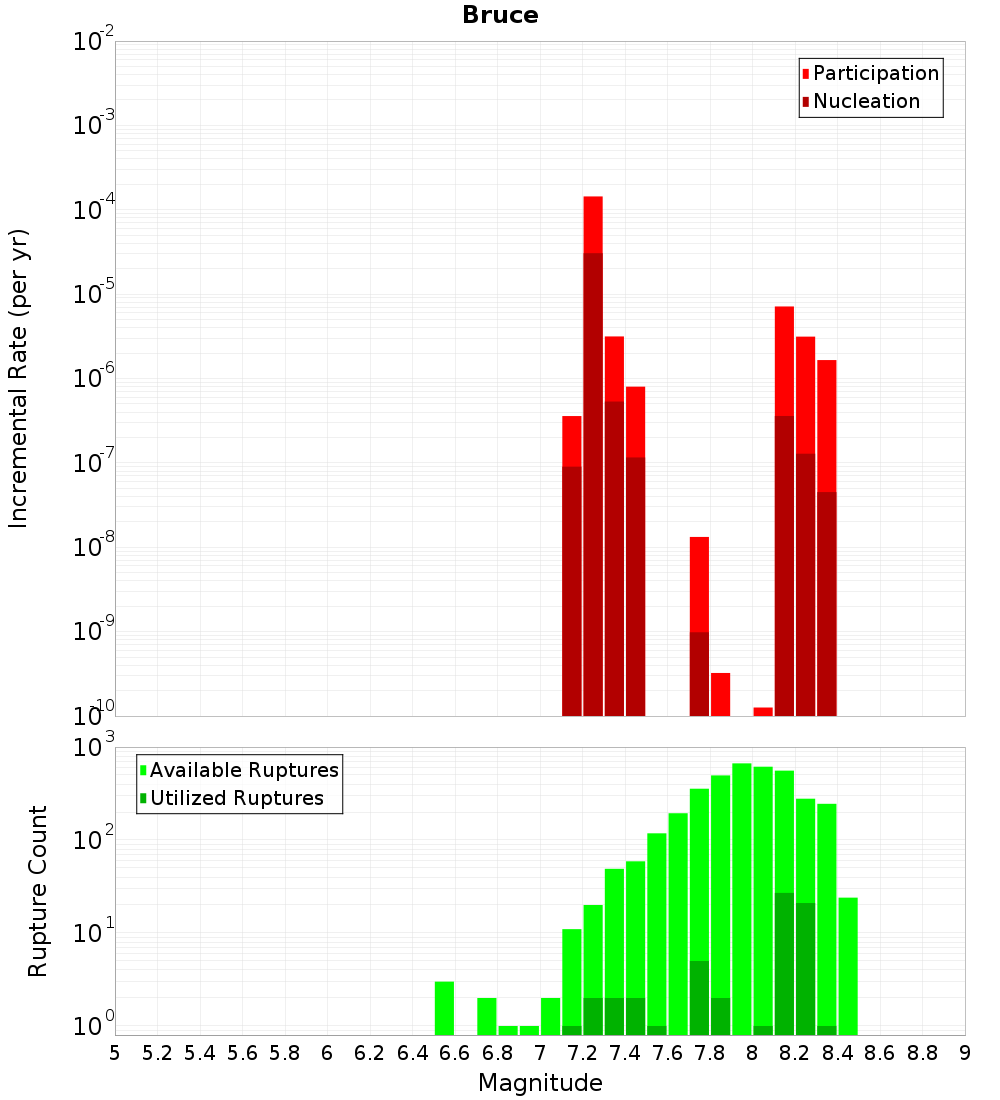 Bruce

Participation
Nucleation

Incremental Rate (per yr)

$10^{-2}$
$10^{-3}$
$10^{-4}$
$10^{-5}$
$10^{-6}$
$10^{-7}$
$10^{-8}$
$10^{-9}$
$10^{-10}$

Available Ruptures
Utilized Ruptures

Rupture Count

$10^{3}$
$10^{2}$
$10^{1}$
$10^{0}$

5 5.2 5.4 5.6 5.8 6 6.2 6.4 6.6 6.8 7 7.2 7.4 7.6 7.8 8 8.2 8.4 8.6 8.8 9

Magnitude